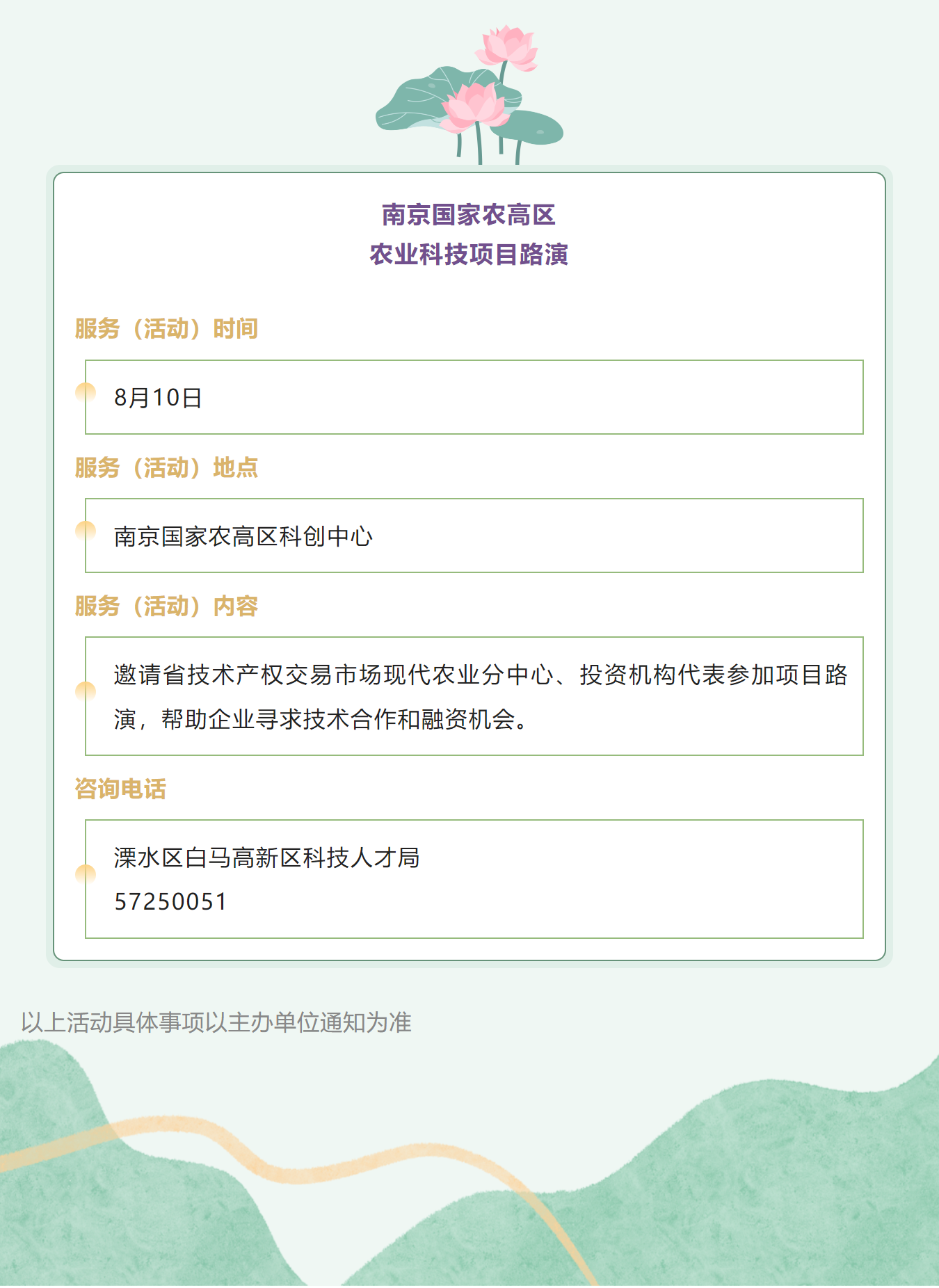 南京国家农高区
农业科技项目路演

服务（活动）时间

8月10日

服务（活动）地点

南京国家农高区科创中心

服务（活动）内容

邀请省技术产权交易市场现代农业分中心、投资机构代表参加项目路演，帮助企业寻求技术合作和融资机会。

咨询电话

溧水区白马高新区科技人才局
57250051

以上活动具体事项以主办单位通知为准